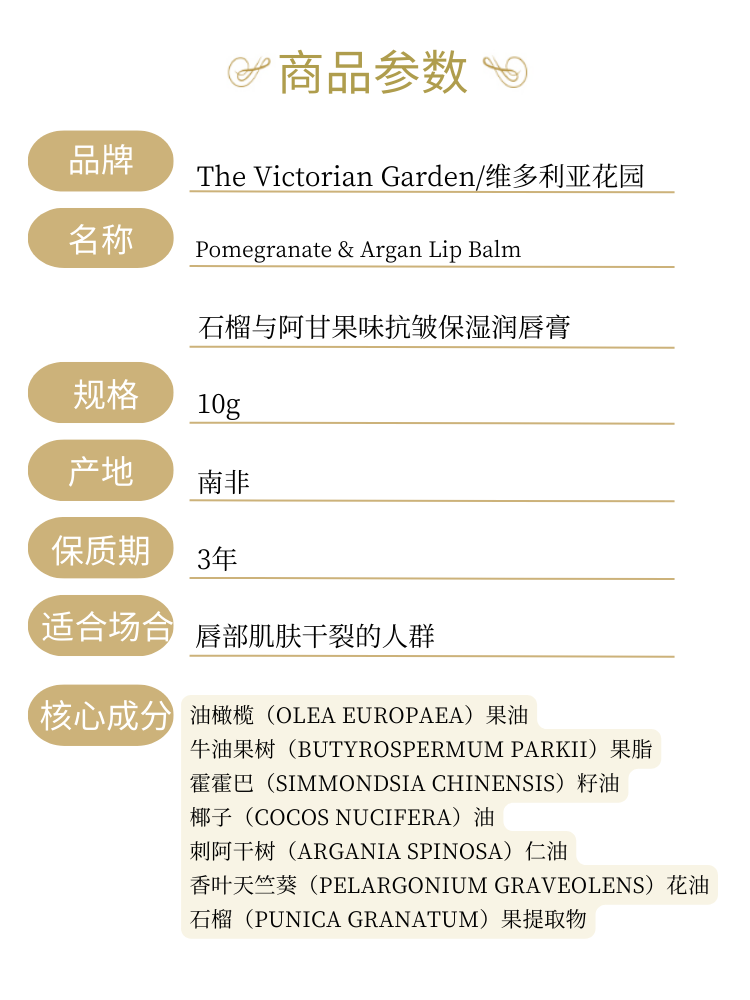 商品参数

品牌
The Victorian Garden/维多利亚花园

名称
Pomegranate & Argan Lip Balm

石榴与阿甘果味抗皱保湿润唇膏

规格
10g

产地
南非

保质期
3年

适合场合
唇部肌肤干裂的人群

核心成分
油橄榄（OLEA EUROPAEA）果油
牛油果树（BUTYROSPERMUM PARKII）果脂
霍霍巴（SIMMONDSIA CHINENSIS）籽油
椰子（COCOS NUCIFERA）油
刺阿干树（ARGANIA SPINOSA）仁油
香叶天竺葵（PELARGONIUM GRAVEOLENS）花油
石榴（PUNICA GRANATUM）果提取物